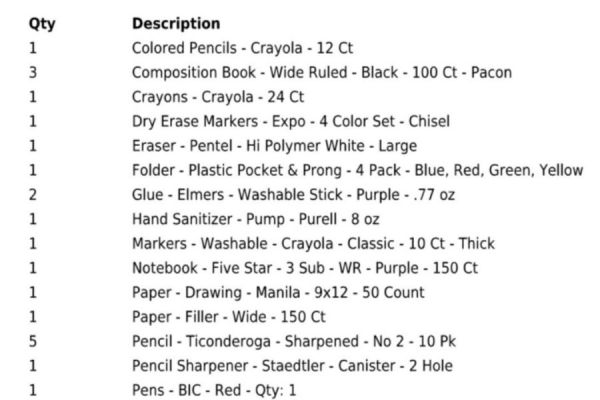 | Qty | Description |
|---|---|
| 1 | Colored Pencils - Crayola - 12 Ct |
| 3 | Composition Book - Wide Ruled - Black - 100 Ct - Pacon |
| 1 | Crayons - Crayola - 24 Ct |
| 1 | Dry Erase Markers - Expo - 4 Color Set - Chisel |
| 1 | Eraser - Pentel - Hi Polymer White - Large |
| 1 | Folder - Plastic Pocket & Prong - 4 Pack - Blue, Red, Green, Yellow |
| 2 | Glue - Elmers - Washable Stick - Purple - .77 oz |
| 1 | Hand Sanitizer - Pump - Purell - 8 oz |
| 1 | Markers - Washable - Crayola - Classic - 10 Ct - Thick |
| 1 | Notebook - Five Star - 3 Sub - WR - Purple - 150 Ct |
| 1 | Paper - Drawing - Manila - 9x12 - 50 Count |
| 1 | Paper - Filler - Wide - 150 Ct |
| 5 | Pencil - Ticonderoga - Sharpened - No 2 - 10 Pk |
| 1 | Pencil Sharpener - Staedtler - Canister - 2 Hole |
| 1 | Pens - BIC - Red - Qty: 1 |